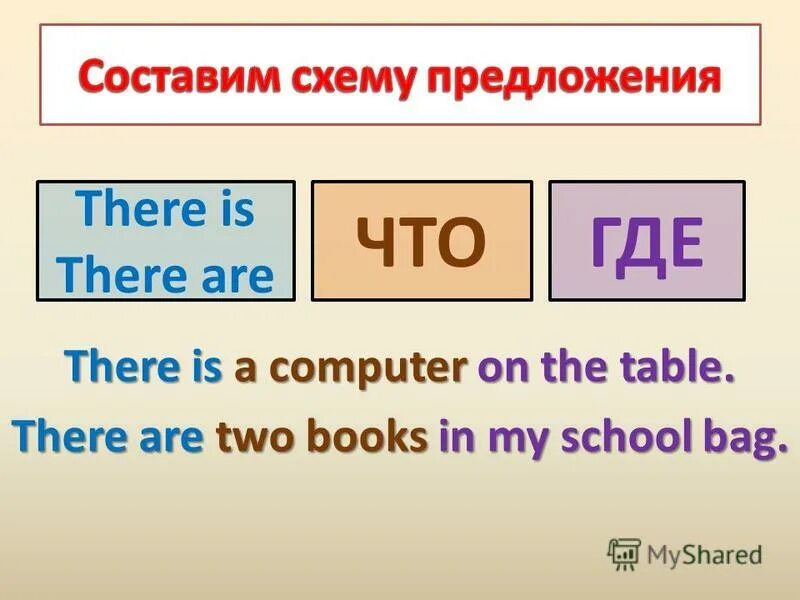 Составим схему предложения

There is
There are

ЧТО

ГДЕ

There is a computer on the table.

There are two books in my school bag.

MyShared